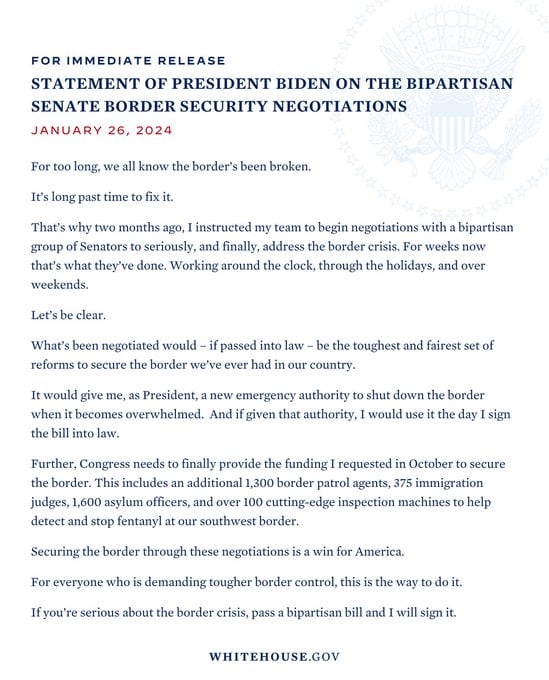 FOR IMMEDIATE RELEASE

STATEMENT OF PRESIDENT BIDEN ON THE BIPARTISAN SENATE BORDER SECURITY NEGOTIATIONS

JANUARY 26, 2024

For too long, we all know the border's been broken.

It's long past time to fix it.

That's why two months ago, I instructed my team to begin negotiations with a bipartisan group of Senators to seriously, and finally, address the border crisis. For weeks now that's what they've done. Working around the clock, through the holidays, and over weekends.

Let's be clear.

What's been negotiated would – if passed into law – be the toughest and fairest set of reforms to secure the border we've ever had in our country.

It would give me, as President, a new emergency authority to shut down the border when it becomes overwhelmed. And if given that authority, I would use it the day I sign the bill into law.

Further, Congress needs to finally provide the funding I requested in October to secure the border. This includes an additional 1,300 border patrol agents, 375 immigration judges, 1,600 asylum officers, and over 100 cutting-edge inspection machines to help detect and stop fentanyl at our southwest border.

Securing the border through these negotiations is a win for America.

For everyone who is demanding tougher border control, this is the way to do it.

If you're serious about the border crisis, pass a bipartisan bill and I will sign it.

WHITEHOUSE.GOV